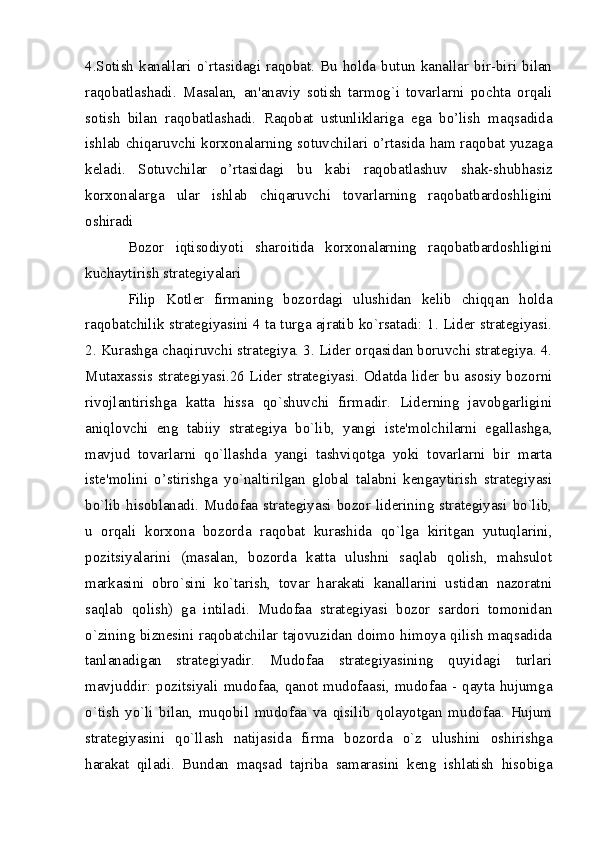 4.Sotish kanallari o`rtasidagi raqobat. Bu holda butun kanallar bir-biri bilan raqobatlashadi. Masalan, an'anaviy sotish tarmog`i tovarlarni pochta orqali sotish bilan raqobatlashadi. Raqobat ustunliklariga ega bo’lish maqsadida ishlab chiqaruvchi korxonalarning sotuvchilari o’rtasida ham raqobat yuzaga keladi. Sotuvchilar o’rtasidagi bu kabi raqobatlashuv shak-shubhasiz korxonalarga ular ishlab chiqaruvchi tovarlarning raqobatbardoshligini oshiradi

Bozor iqtisodiyoti sharoitida korxonalarning raqobatbardoshligini kuchaytirish strategiyalari

Filip Kotler firmaning bozordagi ulushidan kelib chiqqan holda raqobatchilik strategiyasini 4 ta turga ajratib ko`rsatadi: 1. Lider strategiyasi. 2. Kurashga chaqiruvchi strategiya. 3. Lider orqasidan boruvchi strategiya. 4. Mutaxassis strategiyasi.26 Lider strategiyasi. Odatda lider bu asosiy bozorni rivojlantirishga katta hissa qo`shuvchi firmadir. Liderning javobgarligini aniqlovchi eng tabiiy strategiya bo`lib, yangi iste'molchilarni egallashga, mavjud tovarlarni qo`llashda yangi tashviqotga yoki tovarlarni bir marta iste'molini o’stirishga yo`naltirilgan global talabni kengaytirish strategiyasi bo`lib hisoblanadi. Mudofaa strategiyasi bozor liderining strategiyasi bo`lib, u orqali korxona bozorda raqobat kurashida qo`lga kiritgan yutuqlarini, pozitsiyalarini (masalan, bozorda katta ulushni saqlab qolish, mahsulot markasini obro`sini ko`tarish, tovar harakati kanallarini ustidan nazoratni saqlab qolish) ga intiladi. Mudofaa strategiyasi bozor sardori tomonidan o`zining biznesini raqobatchilar tajovuzidan doimo himoya qilish maqsadida tanlanadigan strategiyadir. Mudofaa strategiyasining quyidagi turlari mavjuddir: pozitsiyali mudofaa, qanot mudofaasi, mudofaa - qayta hujumga o`tish yo`li bilan, muqobil mudofaa va qisilib qolayotgan mudofaa. Hujum strategiyasini qo`llash natijasida firma bozorda o`z ulushini oshirishga harakat qiladi. Bundan maqsad tajriba samarasini keng ishlatish hisobiga